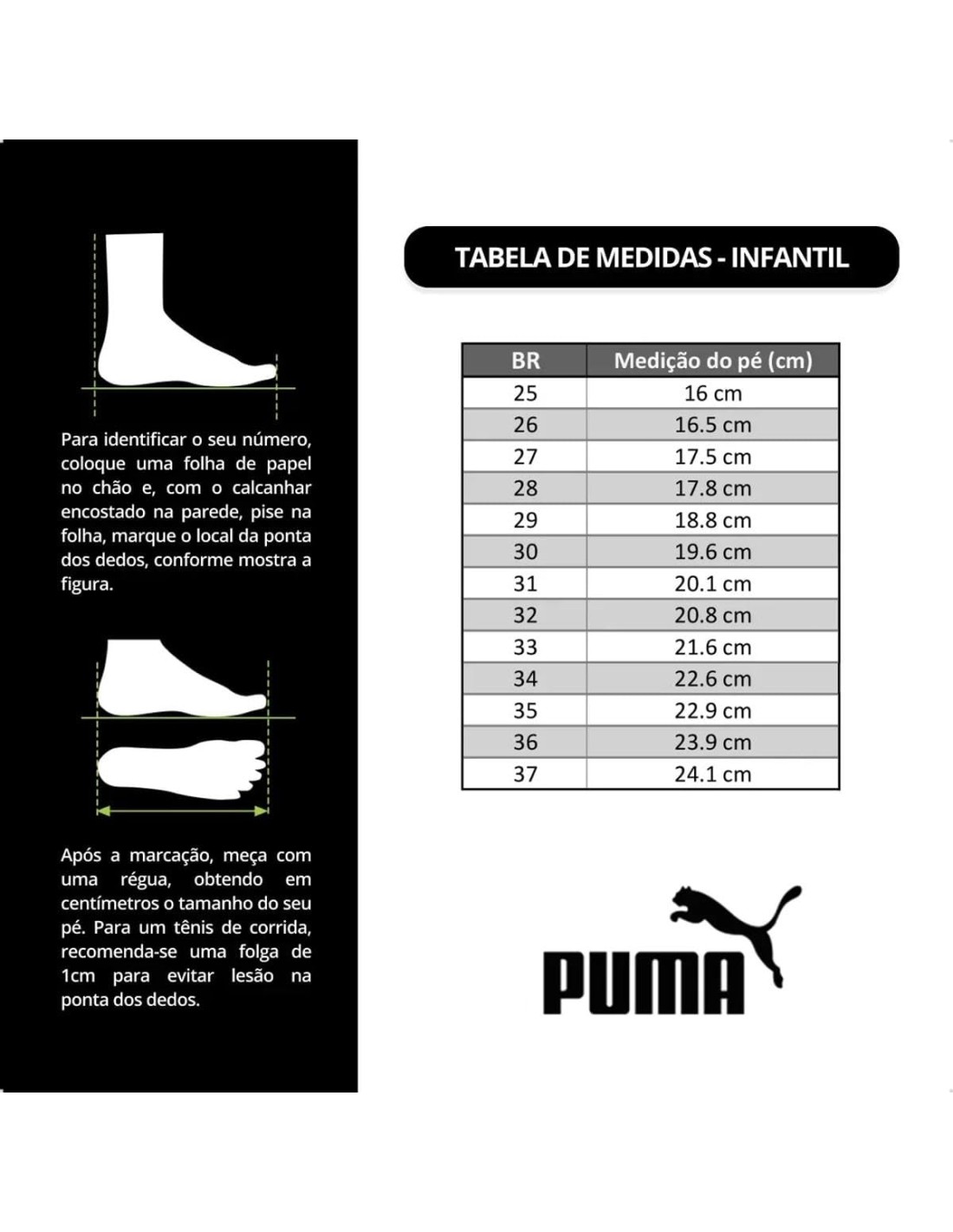 Para identificar o seu número, coloque uma folha de papel no chão e, com o calcanhar encostado na parede, pise na folha, marque o local da ponta dos dedos, conforme mostra a figura.

Após a marcação, meça com uma régua, obtendo em centímetros o tamanho do seu pé. Para um tênis de corrida, recomenda-se uma folga de 1cm para evitar lesão na ponta dos dedos.

TABELA DE MEDIDAS - INFANTIL

| BR | Medição do pé (cm) |
|---|---|
| 25 | 16 cm |
| 26 | 16.5 cm |
| 27 | 17.5 cm |
| 28 | 17.8 cm |
| 29 | 18.8 cm |
| 30 | 19.6 cm |
| 31 | 20.1 cm |
| 32 | 20.8 cm |
| 33 | 21.6 cm |
| 34 | 22.6 cm |
| 35 | 22.9 cm |
| 36 | 23.9 cm |
| 37 | 24.1 cm |

PUMA